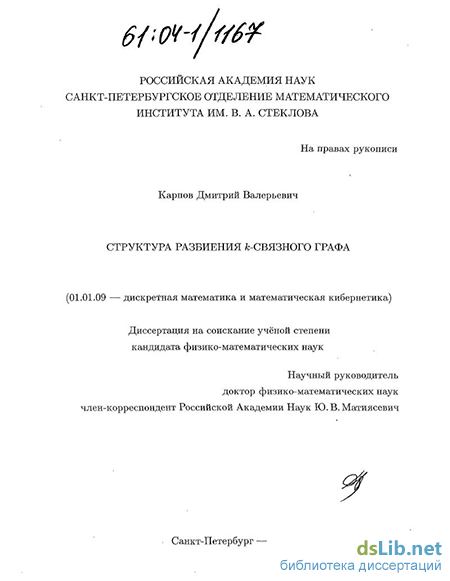 61:04-1/1167

РОССИЙСКАЯ АКАДЕМИЯ НАУК
САНКТ-ПЕТЕРБУРГСКОЕ ОТДЕЛЕНИЕ МАТЕМАТИЧЕСКОГО ИНСТИТУТА ИМ. В. А. СТЕКЛОВА

На правах рукописи

Карпов Дмитрий Валерьевич

СТРУКТУРА РАЗБИЕНИЯ $k$-СВЯЗНОГО ГРАФА

(01.01.09 — дискретная математика и математическая кибернетика)

Диссертация на соискание учёной степени кандидата физико-математических наук

Научный руководитель
доктор физико-математических наук
член-корреспондент Российской Академии Наук Ю. В. Матиясевич

Санкт-Петербург —

dsLib.net
библиотека диссертаций